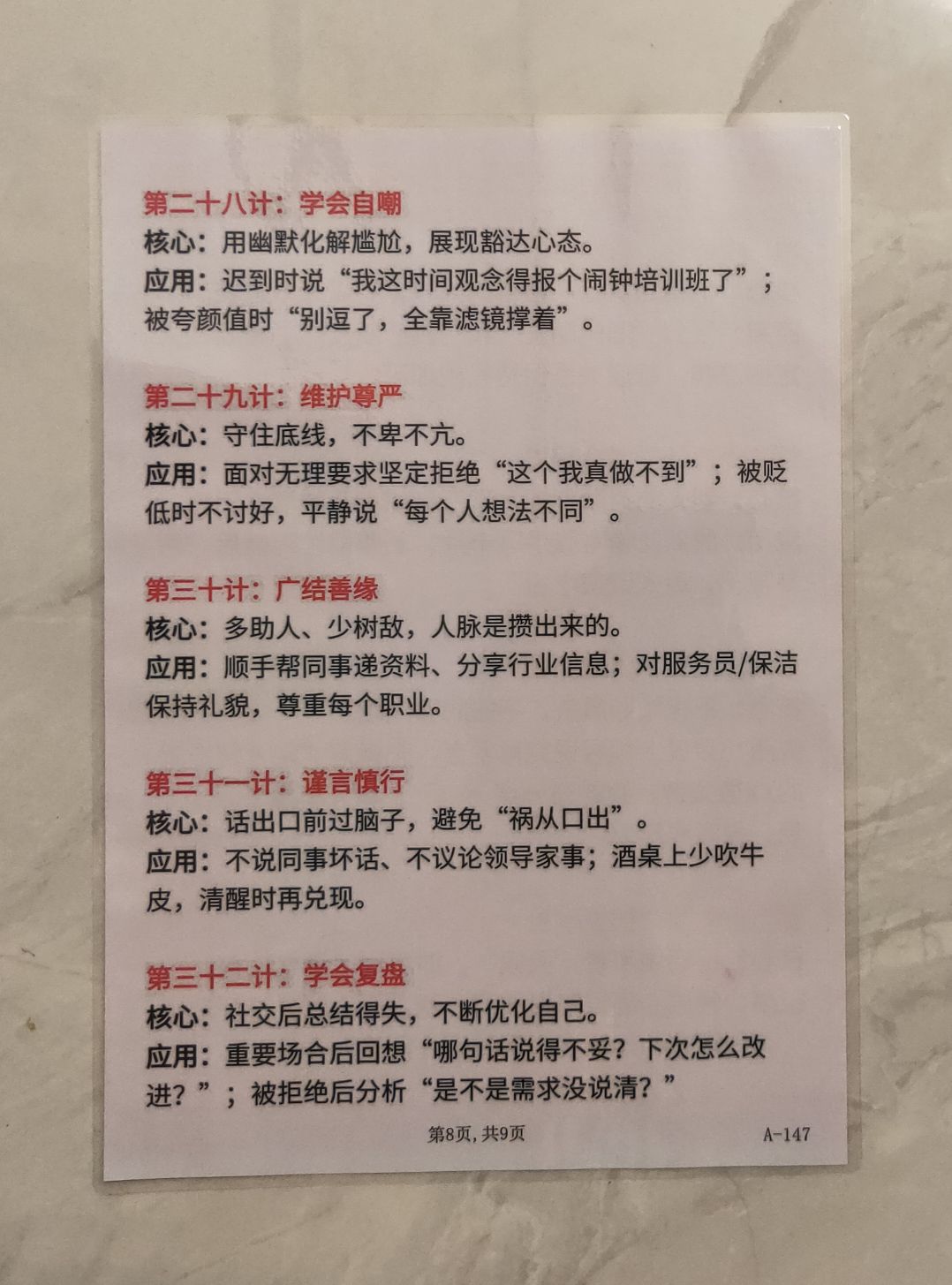 第二十八计：学会自嘲

核心：用幽默化解尴尬，展现豁达心态。

应用：迟到时说“我这时间观念得报个闹钟培训班了”；被夸颜值时“别逗了，全靠滤镜撑着”。

第二十九计：维护尊严

核心：守住底线，不卑不亢。

应用：面对无理要求坚定拒绝“这个我真做不到”；被贬低时不讨好，平静说“每个人想法不同”。

第三十计：广结善缘

核心：多助人、少树敌，人脉是攒出来的。

应用：顺手帮同事递资料、分享行业信息；对服务员/保洁保持礼貌，尊重每个职业。

第三十一计：谨言慎行

核心：话出口前过脑子，避免“祸从口出”。

应用：不说同事坏话、不议论领导家事；酒桌上少吹牛皮，清醒时再兑现。

第三十二计：学会复盘

核心：社交后总结得失，不断优化自己。

应用：重要场合后回想“哪句话说得不妥？下次怎么改进？”；被拒绝后分析“是不是需求没说清？”

第8页，共9页 A-147